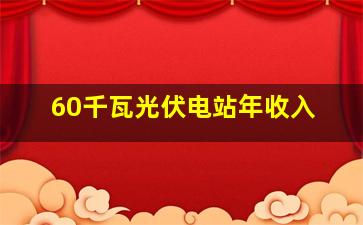 60千瓦光伏电站年收入